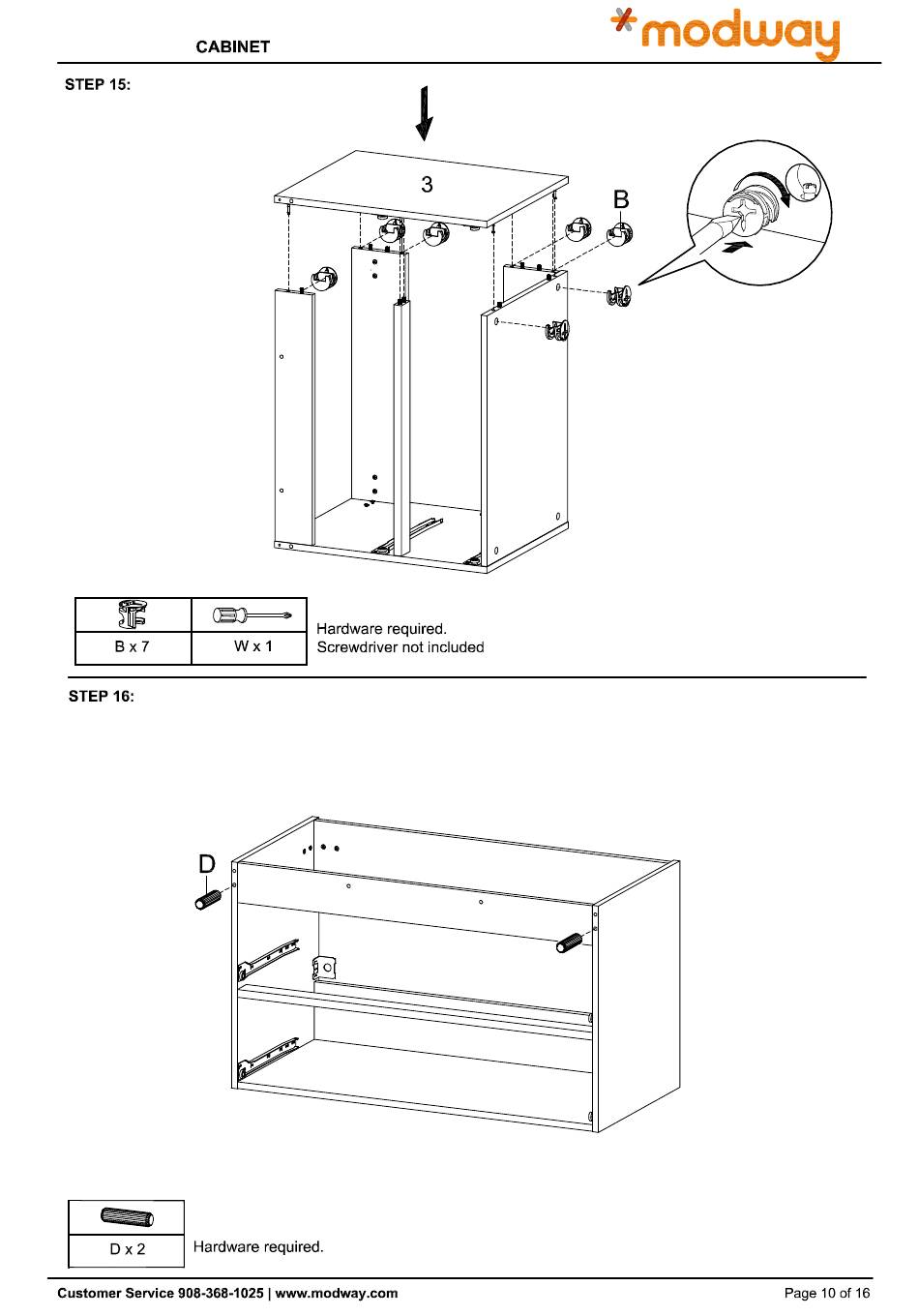 CABINET

modway

STEP 15:

3

B

| | |
|---|---|
| B x 7 | W x 1 |

Hardware required.
Screwdriver not included

STEP 16:

D

| |
|---|
| D x 2 |

Hardware required.

Customer Service 908-368-1025 | www.modway.com

Page 10 of 16